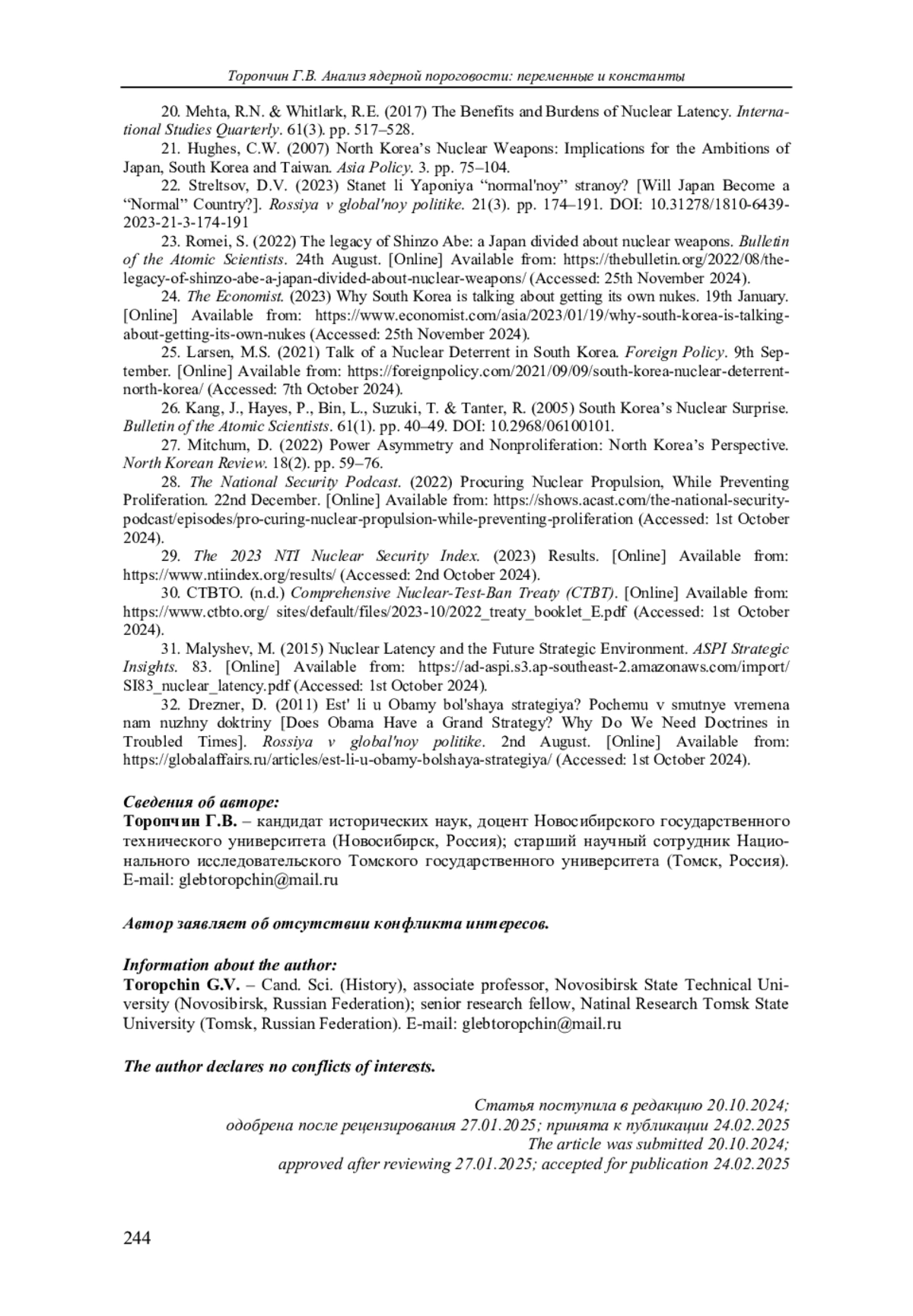 Торопчин Г.В. Анализ ядерной пороговости: переменные и константы

20. Mehta, R.N. & Whitlark, R.E. (2017) The Benefits and Burdens of Nuclear Latency. International Studies Quarterly. 61(3). pp. 517–528.

21. Hughes, C.W. (2007) North Korea's Nuclear Weapons: Implications for the Ambitions of Japan, South Korea and Taiwan. Asia Policy. 3. pp. 75–104.

22. Streltsov, D.V. (2023) Stanet li Yaponiya "normal'noy" stranoy? [Will Japan Become a "Normal" Country?]. Rossiya v global'noy politike. 21(3). pp. 174–191. DOI: 10.31278/1810-6439-2023-21-3-174-191

23. Romei, S. (2022) The legacy of Shinzo Abe: a Japan divided about nuclear weapons. Bulletin of the Atomic Scientists. 24th August. [Online] Available from: https://thebulletin.org/2022/08/the-legacy-of-shinzo-abe-a-japan-divided-about-nuclear-weapons/ (Accessed: 25th November 2024).

24. The Economist. (2023) Why South Korea is talking about getting its own nukes. 19th January. [Online] Available from: https://www.economist.com/asia/2023/01/19/why-south-korea-is-talking-about-getting-its-own-nukes (Accessed: 25th November 2024).

25. Larsen, M.S. (2021) Talk of a Nuclear Deterrent in South Korea. Foreign Policy. 9th September. [Online] Available from: https://foreignpolicy.com/2021/09/09/south-korea-nuclear-deterrent-north-korea/ (Accessed: 7th October 2024).

26. Kang, J., Hayes, P., Bin, L., Suzuki, T. & Tanter, R. (2005) South Korea's Nuclear Surprise. Bulletin of the Atomic Scientists. 61(1). pp. 40–49. DOI: 10.2968/06100101.

27. Mitchum, D. (2022) Power Asymmetry and Nonproliferation: North Korea's Perspective. North Korean Review. 18(2). pp. 59–76.

28. The National Security Podcast. (2022) Procuring Nuclear Propulsion, While Preventing Proliferation. 22nd December. [Online] Available from: https://shows.acast.com/the-national-security-podcast/episodes/pro-curing-nuclear-propulsion-while-preventing-proliferation (Accessed: 1st October 2024).

29. The 2023 NTI Nuclear Security Index. (2023) Results. [Online] Available from: https://www.ntiindex.org/results/ (Accessed: 2nd October 2024).

30. CTBTO. (n.d.) Comprehensive Nuclear-Test-Ban Treaty (CTBT). [Online] Available from: https://www.ctbto.org/ sites/default/files/2023-10/2022_treaty_booklet_E.pdf (Accessed: 1st October 2024).

31. Malyshev, M. (2015) Nuclear Latency and the Future Strategic Environment. ASPI Strategic Insights. 83. [Online] Available from: https://ad-aspi.s3.ap-southeast-2.amazonaws.com/import/SI83_nuclear_latency.pdf (Accessed: 1st October 2024).

32. Drezner, D. (2011) Est' li u Obamy bol'shaya strategiya? Pochemu v smutnye vremena nam nuzhny doktriny [Does Obama Have a Grand Strategy? Why Do We Need Doctrines in Troubled Times]. Rossiya v global'noy politike. 2nd August. [Online] Available from: https://globalaffairs.ru/articles/est-li-u-obamy-bolshaya-strategiya/ (Accessed: 1st October 2024).

Сведения об авторе:
Торопчин Г.В. – кандидат исторических наук, доцент Новосибирского государственного технического университета (Новосибирск, Россия); старший научный сотрудник Национального исследовательского Томского государственного университета (Томск, Россия). E-mail: glebtoropchin@mail.ru

Автор заявляет об отсутствии конфликта интересов.

Information about the author:
Toropchin G.V. – Cand. Sci. (History), associate professor, Novosibirsk State Technical University (Novosibirsk, Russian Federation); senior research fellow, Natinal Research Tomsk State University (Tomsk, Russian Federation). E-mail: glebtoropchin@mail.ru

The author declares no conflicts of interests.

Статья поступила в редакцию 20.10.2024;
одобрена после рецензирования 27.01.2025; принята к публикации 24.02.2025
The article was submitted 20.10.2024;
approved after reviewing 27.01.2025; accepted for publication 24.02.2025

244